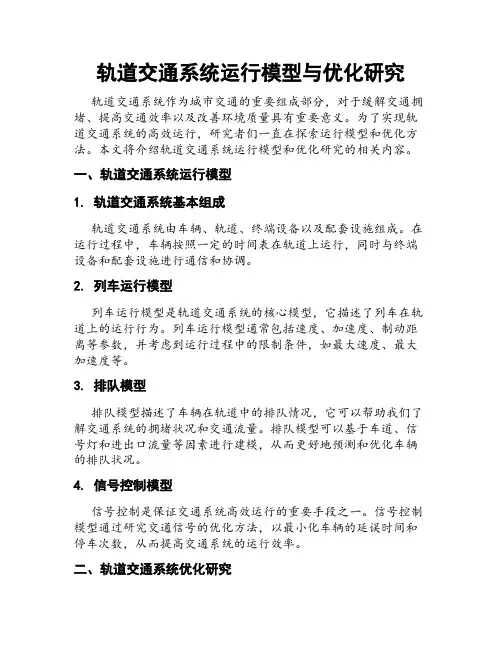 轨道交通系统运行模型与优化研究

轨道交通系统作为城市交通的重要组成部分，对于缓解交通拥堵、提高交通效率以及改善环境质量具有重要意义。为了实现轨道交通系统的高效运行，研究者们一直在探索运行模型和优化方法。本文将介绍轨道交通系统运行模型和优化研究的相关内容。

一、轨道交通系统运行模型

1. 轨道交通系统基本组成

轨道交通系统由车辆、轨道、终端设备以及配套设施组成。在运行过程中，车辆按照一定的时间表在轨道上运行，同时与终端设备和配套设施进行通信和协调。

2. 列车运行模型

列车运行模型是轨道交通系统的核心模型，它描述了列车在轨道上的运行行为。列车运行模型通常包括速度、加速度、制动距离等参数，并考虑到运行过程中的限制条件，如最大速度、最大加速度等。

3. 排队模型

排队模型描述了车辆在轨道中的排队情况，它可以帮助我们了解交通系统的拥堵状况和交通流量。排队模型可以基于车道、信号灯和进出口流量等因素进行建模，从而更好地预测和优化车辆的排队状况。

4. 信号控制模型

信号控制是保证交通系统高效运行的重要手段之一。信号控制模型通过研究交通信号的优化方法，以最小化车辆的延误时间和停车次数，从而提高交通系统的运行效率。

二、轨道交通系统优化研究